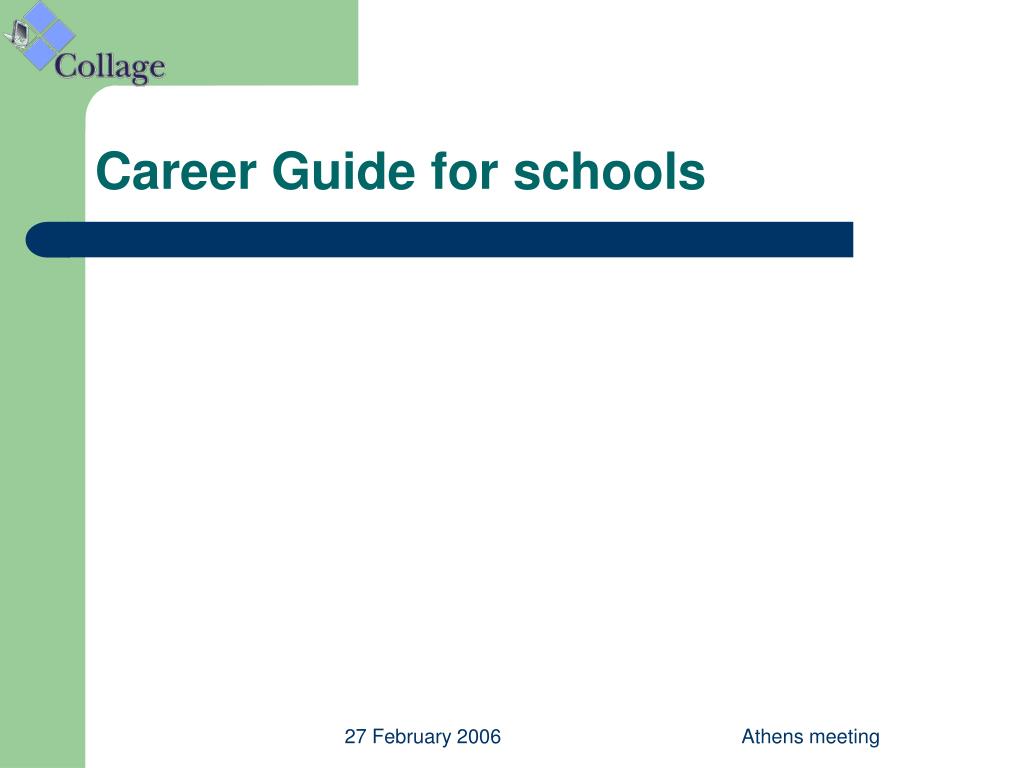 Collage

Career Guide for schools

27 February 2006

Athens meeting